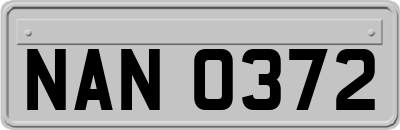 NAN 0372